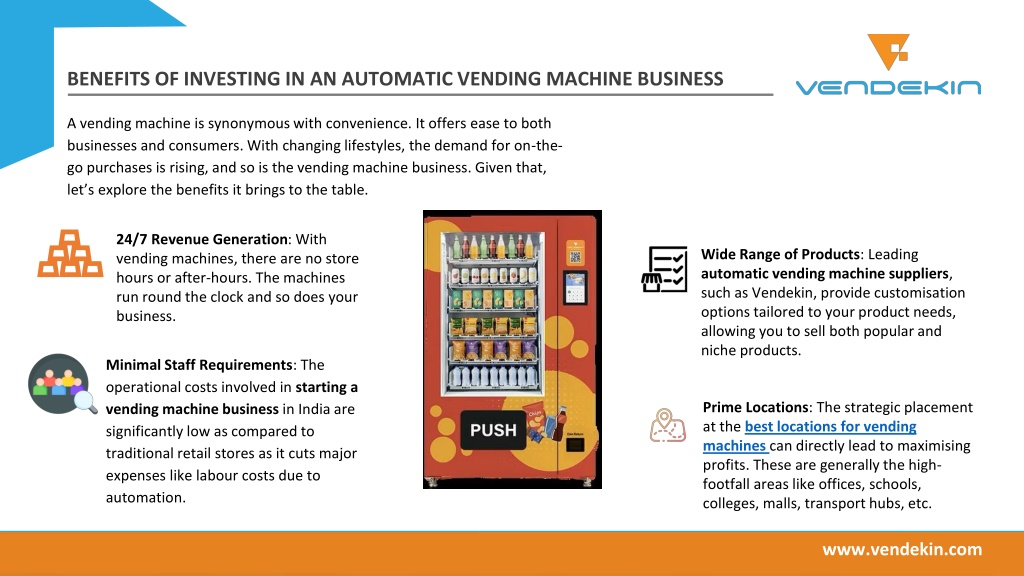 BENEFITS OF INVESTING IN AN AUTOMATIC VENDING MACHINE BUSINESS

VENDEKIN

A vending machine is synonymous with convenience. It offers ease to both businesses and consumers. With changing lifestyles, the demand for on-the-go purchases is rising, and so is the vending machine business. Given that, let's explore the benefits it brings to the table.

24/7 Revenue Generation: With vending machines, there are no store hours or after-hours. The machines run round the clock and so does your business.

Minimal Staff Requirements: The operational costs involved in starting a vending machine business in India are significantly low as compared to traditional retail stores as it cuts major expenses like labour costs due to automation.

PUSH

Wide Range of Products: Leading automatic vending machine suppliers, such as Vendekin, provide customisation options tailored to your product needs, allowing you to sell both popular and niche products.

Prime Locations: The strategic placement at the best locations for vending machines can directly lead to maximising profits. These are generally the high-footfall areas like offices, schools, colleges, malls, transport hubs, etc.

www.vendekin.com